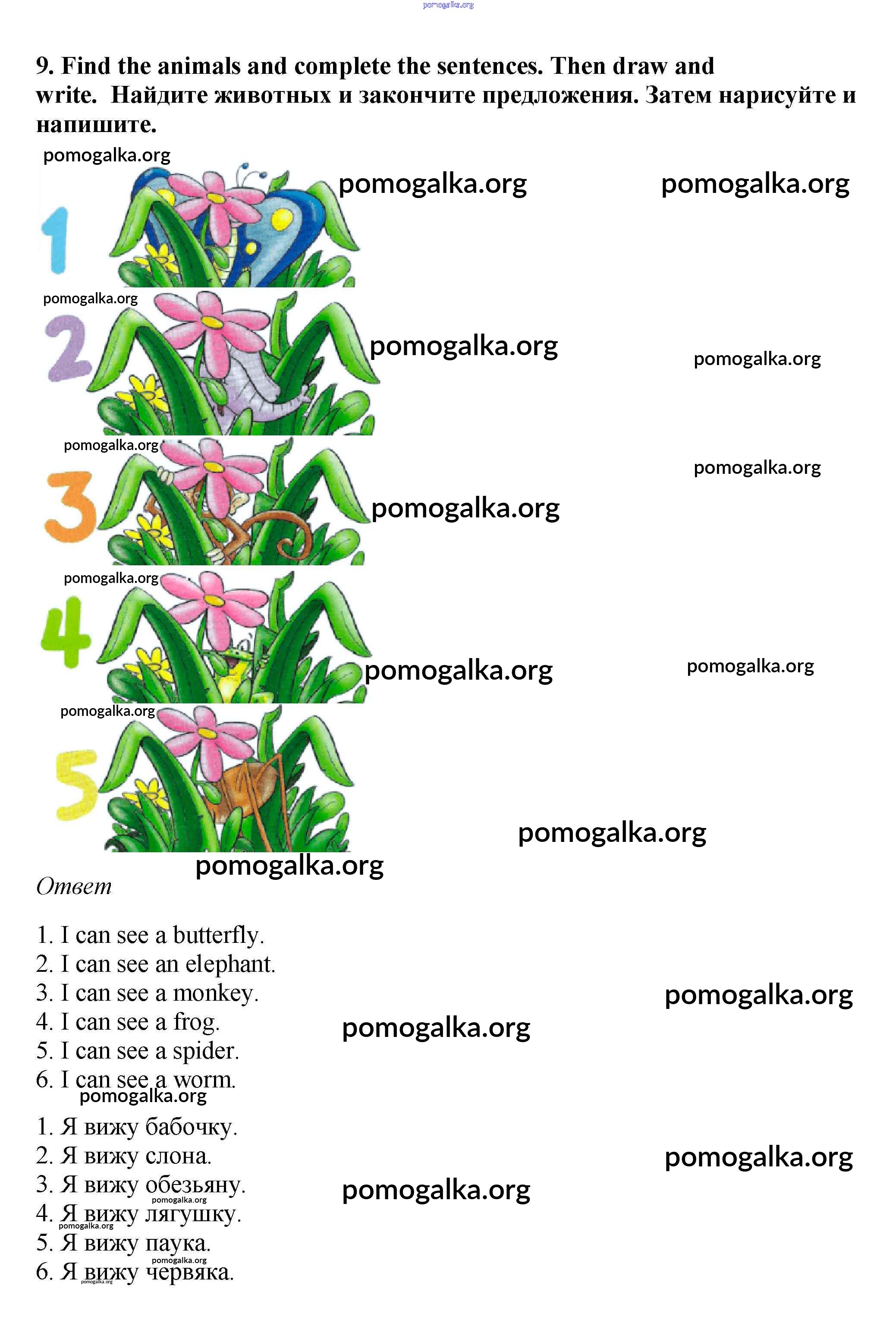 9. Find the animals and complete the sentences. Then draw and write. Найдите животных и закончите предложения. Затем нарисуйте и напишите.

1

2

3

4

5

Ответ

1. I can see a butterfly.
2. I can see an elephant.
3. I can see a monkey.
4. I can see a frog.
5. I can see a spider.
6. I can see a worm.

1. Я вижу бабочку.
2. Я вижу слона.
3. Я вижу обезьяну.
4. Я вижу лягушку.
5. Я вижу паука.
6. Я вижу червяка.

pomogalka.org